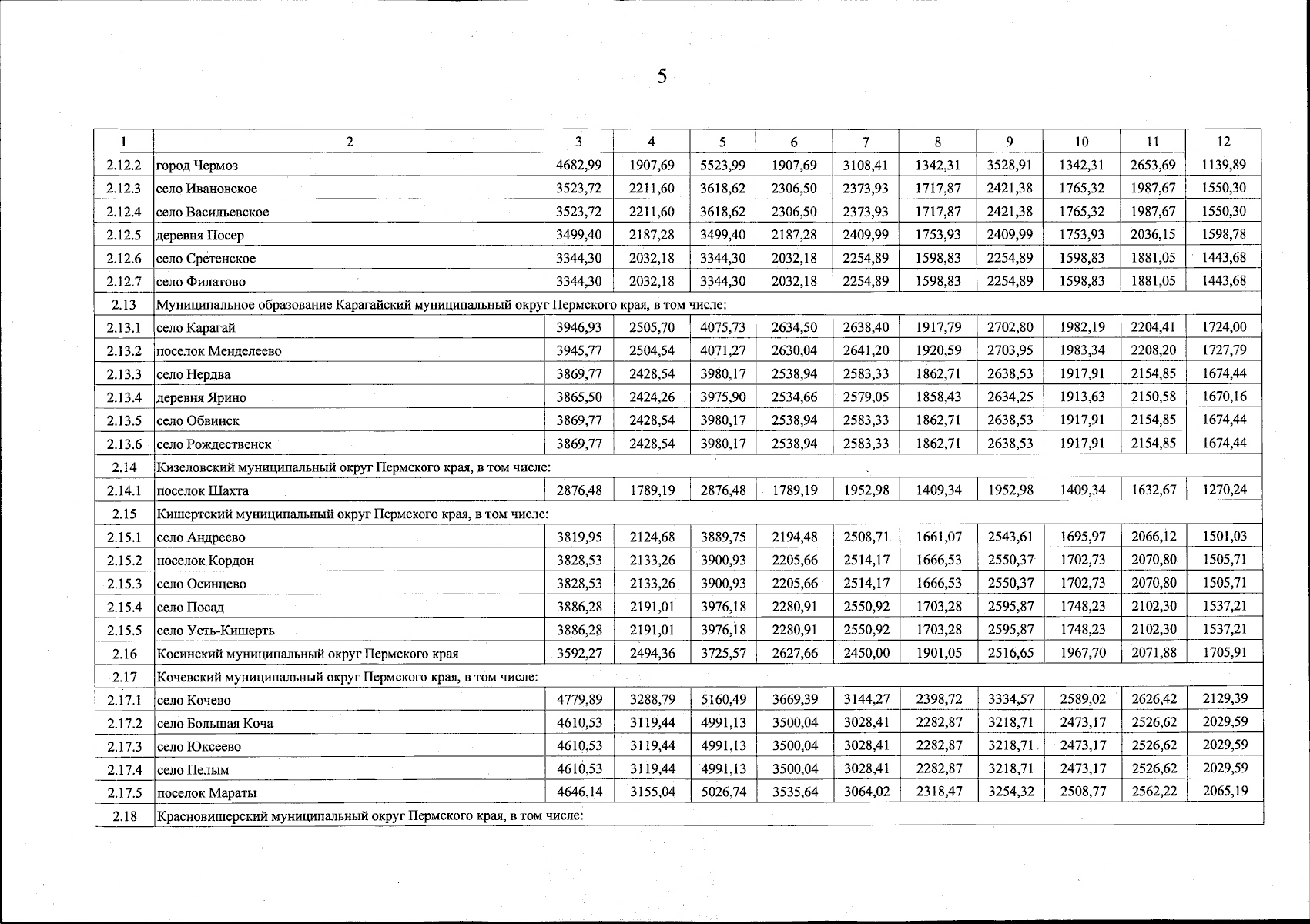 5

| 1 | 2 | 3 | 4 | 5 | 6 | 7 | 8 | 9 | 10 | 11 | 12 |
|---|---|---|---|---|---|---|---|---|---|---|---|
| 2.12.2 | город Чермоз | 4682,99 | 1907,69 | 5523,99 | 1907,69 | 3108,41 | 1342,31 | 3528,91 | 1342,31 | 2653,69 | 1139,89 |
| 2.12.3 | село Ивановское | 3523,72 | 2211,60 | 3618,62 | 2306,50 | 2373,93 | 1717,87 | 2421,38 | 1765,32 | 1987,67 | 1550,30 |
| 2.12.4 | село Васильевское | 3523,72 | 2211,60 | 3618,62 | 2306,50 | 2373,93 | 1717,87 | 2421,38 | 1765,32 | 1987,67 | 1550,30 |
| 2.12.5 | деревня Посер | 3499,40 | 2187,28 | 3499,40 | 2187,28 | 2409,99 | 1753,93 | 2409,99 | 1753,93 | 2036,15 | 1598,78 |
| 2.12.6 | село Сретенское | 3344,30 | 2032,18 | 3344,30 | 2032,18 | 2254,89 | 1598,83 | 2254,89 | 1598,83 | 1881,05 | 1443,68 |
| 2.12.7 | село Филатово | 3344,30 | 2032,18 | 3344,30 | 2032,18 | 2254,89 | 1598,83 | 2254,89 | 1598,83 | 1881,05 | 1443,68 |
| 2.13 | Муниципальное образование Карагайский муниципальный округ Пермского края, в том числе: | | | | | | | | | | |
| 2.13.1 | село Карагай | 3946,93 | 2505,70 | 4075,73 | 2634,50 | 2638,40 | 1917,79 | 2702,80 | 1982,19 | 2204,41 | 1724,00 |
| 2.13.2 | поселок Менделеево | 3945,77 | 2504,54 | 4071,27 | 2630,04 | 2641,20 | 1920,59 | 2703,95 | 1983,34 | 2208,20 | 1727,79 |
| 2.13.3 | село Нердва | 3869,77 | 2428,54 | 3980,17 | 2538,94 | 2583,33 | 1862,71 | 2638,53 | 1917,91 | 2154,85 | 1674,44 |
| 2.13.4 | деревня Ярино | 3865,50 | 2424,26 | 3975,90 | 2534,66 | 2579,05 | 1858,43 | 2634,25 | 1913,63 | 2150,58 | 1670,16 |
| 2.13.5 | село Обвинск | 3869,77 | 2428,54 | 3980,17 | 2538,94 | 2583,33 | 1862,71 | 2638,53 | 1917,91 | 2154,85 | 1674,44 |
| 2.13.6 | село Рождественск | 3869,77 | 2428,54 | 3980,17 | 2538,94 | 2583,33 | 1862,71 | 2638,53 | 1917,91 | 2154,85 | 1674,44 |
| 2.14 | Кизеловский муниципальный округ Пермского края, в том числе: | | | | | | | | | | |
| 2.14.1 | поселок Шахта | 2876,48 | 1789,19 | 2876,48 | 1789,19 | 1952,98 | 1409,34 | 1952,98 | 1409,34 | 1632,67 | 1270,24 |
| 2.15 | Кишертский муниципальный округ Пермского края, в том числе: | | | | | | | | | | |
| 2.15.1 | село Андреево | 3819,95 | 2124,68 | 3889,75 | 2194,48 | 2508,71 | 1661,07 | 2543,61 | 1695,97 | 2066,12 | 1501,03 |
| 2.15.2 | поселок Кордон | 3828,53 | 2133,26 | 3900,93 | 2205,66 | 2514,17 | 1666,53 | 2550,37 | 1702,73 | 2070,80 | 1505,71 |
| 2.15.3 | село Осинцево | 3828,53 | 2133,26 | 3900,93 | 2205,66 | 2514,17 | 1666,53 | 2550,37 | 1702,73 | 2070,80 | 1505,71 |
| 2.15.4 | село Посад | 3886,28 | 2191,01 | 3976,18 | 2280,91 | 2550,92 | 1703,28 | 2595,87 | 1748,23 | 2102,30 | 1537,21 |
| 2.15.5 | село Усть-Кишерть | 3886,28 | 2191,01 | 3976,18 | 2280,91 | 2550,92 | 1703,28 | 2595,87 | 1748,23 | 2102,30 | 1537,21 |
| 2.16 | Косинский муниципальный округ Пермского края | 3592,27 | 2494,36 | 3725,57 | 2627,66 | 2450,00 | 1901,05 | 2516,65 | 1967,70 | 2071,88 | 1705,91 |
| 2.17 | Кочевский муниципальный округ Пермского края, в том числе: | | | | | | | | | | |
| 2.17.1 | село Кочево | 4779,89 | 3288,79 | 5160,49 | 3669,39 | 3144,27 | 2398,72 | 3334,57 | 2589,02 | 2626,42 | 2129,39 |
| 2.17.2 | село Большая Коча | 4610,53 | 3119,44 | 4991,13 | 3500,04 | 3028,41 | 2282,87 | 3218,71 | 2473,17 | 2526,62 | 2029,59 |
| 2.17.3 | село Юксеево | 4610,53 | 3119,44 | 4991,13 | 3500,04 | 3028,41 | 2282,87 | 3218,71 | 2473,17 | 2526,62 | 2029,59 |
| 2.17.4 | село Пелым | 4610,53 | 3119,44 | 4991,13 | 3500,04 | 3028,41 | 2282,87 | 3218,71 | 2473,17 | 2526,62 | 2029,59 |
| 2.17.5 | поселок Мараты | 4646,14 | 3155,04 | 5026,74 | 3535,64 | 3064,02 | 2318,47 | 3254,32 | 2508,77 | 2562,22 | 2065,19 |
| 2.18 | Красновишерский муниципальный округ Пермского края, в том числе: | | | | | | | | | | |